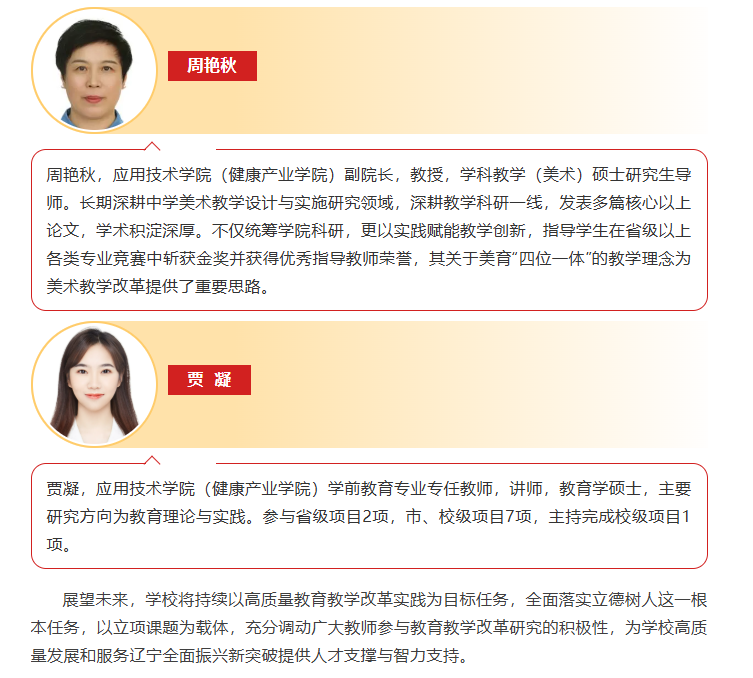 周艳秋

周艳秋，应用技术学院（健康产业学院）副院长，教授，学科教学（美术）硕士研究生导师。长期深耕中学美术教学设计与实施研究领域，深耕教学科研一线，发表多篇核心以上论文，学术积淀深厚。不仅统筹学院科研，更以实践赋能教学创新，指导学生在省级以上各类专业竞赛中斩获金奖并获得优秀指导教师荣誉，其关于美育“四位一体”的教学理念为美术教学改革提供了重要思路。

贾 凝

贾凝，应用技术学院（健康产业学院）学前教育专业专任教师，讲师，教育学硕士，主要研究方向为教育理论与实践。参与省级项目2项，市、校级项目7项，主持完成校级项目1项。

展望未来，学校将持续以高质量教育教学改革实践为目标任务，全面落实立德树人这一根本任务，以立项课题为载体，充分调动广大教师参与教育教学改革研究的积极性，为学校高质量发展和服务辽宁全面振兴新突破提供人才支撑与智力支持。